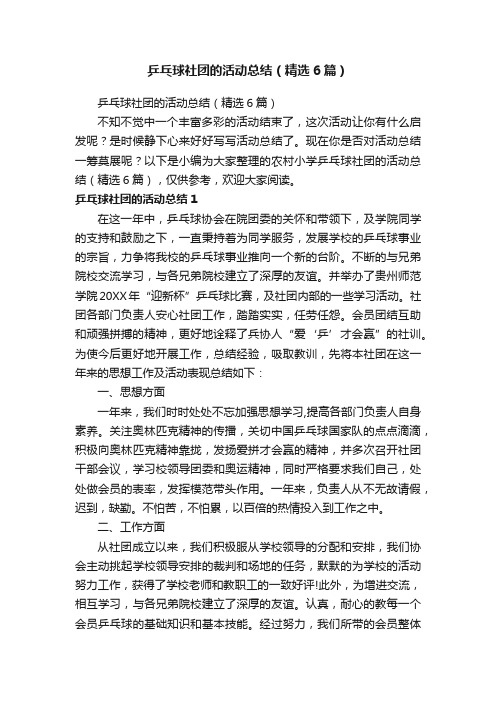 乒乓球社团的活动总结（精选6篇）

乒乓球社团的活动总结（精选6篇）

不知不觉中一个丰富多彩的活动结束了，这次活动让你有什么启发呢？是时候静下心来好好写写活动总结了。现在你是否对活动总结一筹莫展呢？以下是小编为大家整理的农村小学乒乓球社团的活动总结（精选6篇），仅供参考，欢迎大家阅读。

乒乓球社团的活动总结1

在这一年中，乒乓球协会在院团委的关怀和带领下，及学院同学的支持和鼓励之下，一直秉持着为同学服务，发展学校的乒乓球事业的宗旨，力争将我校的乒乓球事业推向一个新的台阶。不断的与兄弟院校交流学习，与各兄弟院校建立了深厚的友谊。并举办了贵州师范学院20XX年“迎新杯”乒乓球比赛，及社团内部的一些学习活动。社团各部门负责人安心社团工作，踏踏实实，任劳任怨。会员团结互助和顽强拼搏的精神，更好地诠释了兵协人“爱‘乒’才会赢”的社训。为使今后更好地开展工作，总结经验，吸取教训，先将本社团在这一年来的思想工作及活动表现总结如下：

一、思想方面

一年来，我们时时处处不忘加强思想学习,提高各部门负责人自身素养。关注奥林匹克精神的传播，关切中国乒乓球国家队的点点滴滴，积极向奥林匹克精神靠拢，发扬爱拼才会赢的精神，并多次召开社团干部会议，学习校领导团委和奥运精神，同时严格要求我们自己，处处做会员的表率，发挥模范带头作用。一年来，负责人从不无故请假，迟到，缺勤。不怕苦，不怕累，以百倍的热情投入到工作之中。

二、工作方面

从社团成立以来，我们积极服从学校领导的分配和安排，我们协会主动挑起学校领导安排的裁判和场地的任务，默默的为学校的活动努力工作，获得了学校老师和教职工的一致好评!此外，为增进交流，相互学习，与各兄弟院校建立了深厚的友谊。认真，耐心的教每一个会员乒乓球的基础知识和基本技能。经过努力，我们所带的会员整体